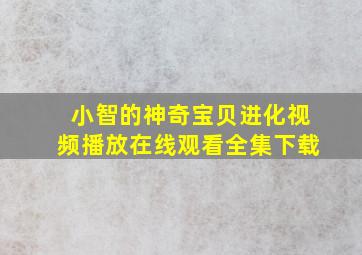 小智的神奇宝贝进化视频播放在线观看全集下载